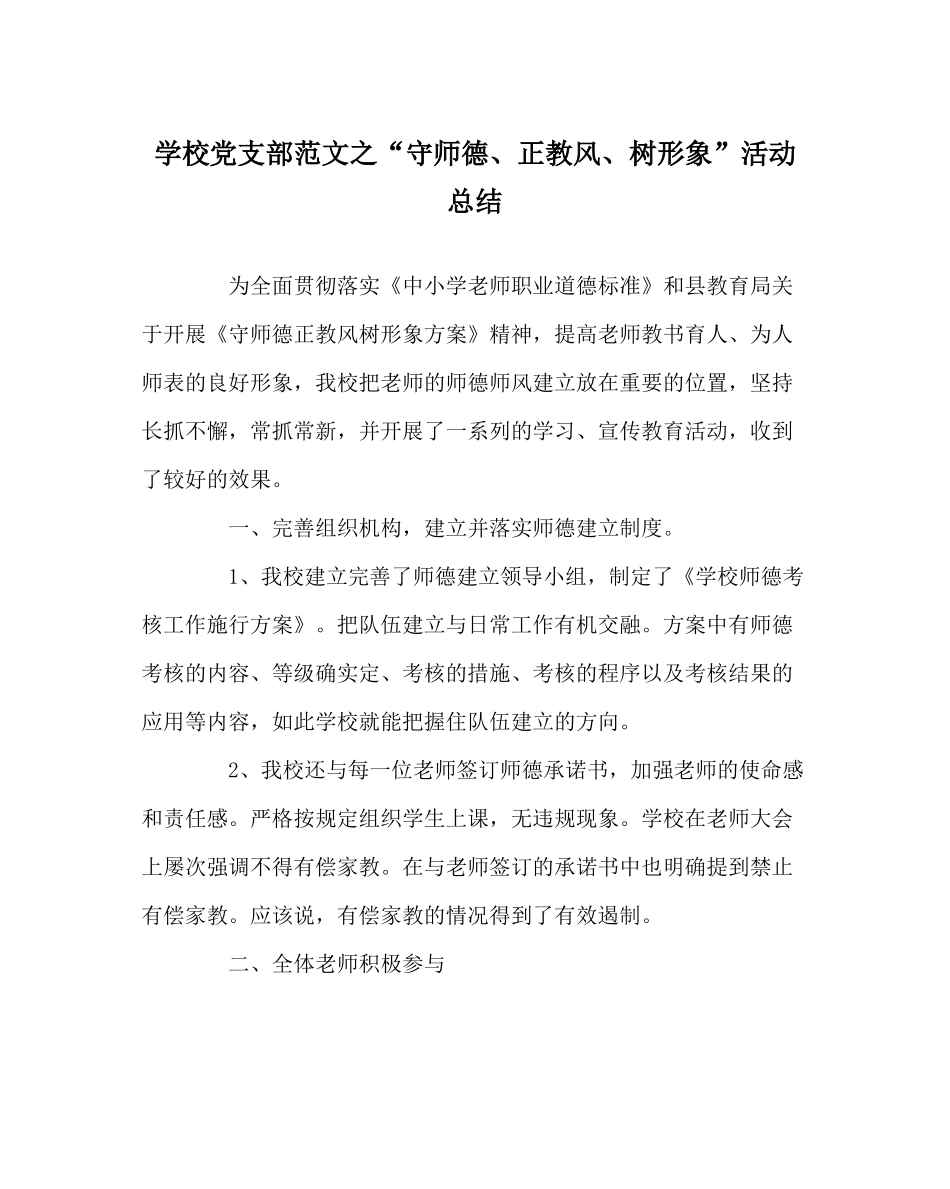 学校党支部范文之“守师德、正教风、树形象”活动总结

为全面贯彻落实《中小学老师职业道德标准》和县教育局关于开展《守师德正教风树形象方案》精神，提高老师教书育人、为人师表的良好形象，我校把老师的师德师风建立放在重要的位置，坚持长抓不懈，常抓常新，并开展了一系列的学习、宣传教育活动，收到了较好的效果。

一、完善组织机构，建立并落实师德建立制度。

1、我校建立完善了师德建立领导小组，制定了《学校师德考核工作施行方案》。把队伍建立与日常工作有机交融。方案中有师德考核的内容、等级确实定、考核的措施、考核的程序以及考核结果的应用等内容，如此学校就能把握住队伍建立的方向。

2、我校还与每一位老师签订师德承诺书，加强老师的使命感和责任感。严格按规定组织学生上课，无违规现象。学校在老师大会上屡次强调不得有偿家教。在与老师签订的承诺书中也明确提到禁止有偿家教。应该说，有偿家教的情况得到了有效遏制。

二、全体老师积极参与